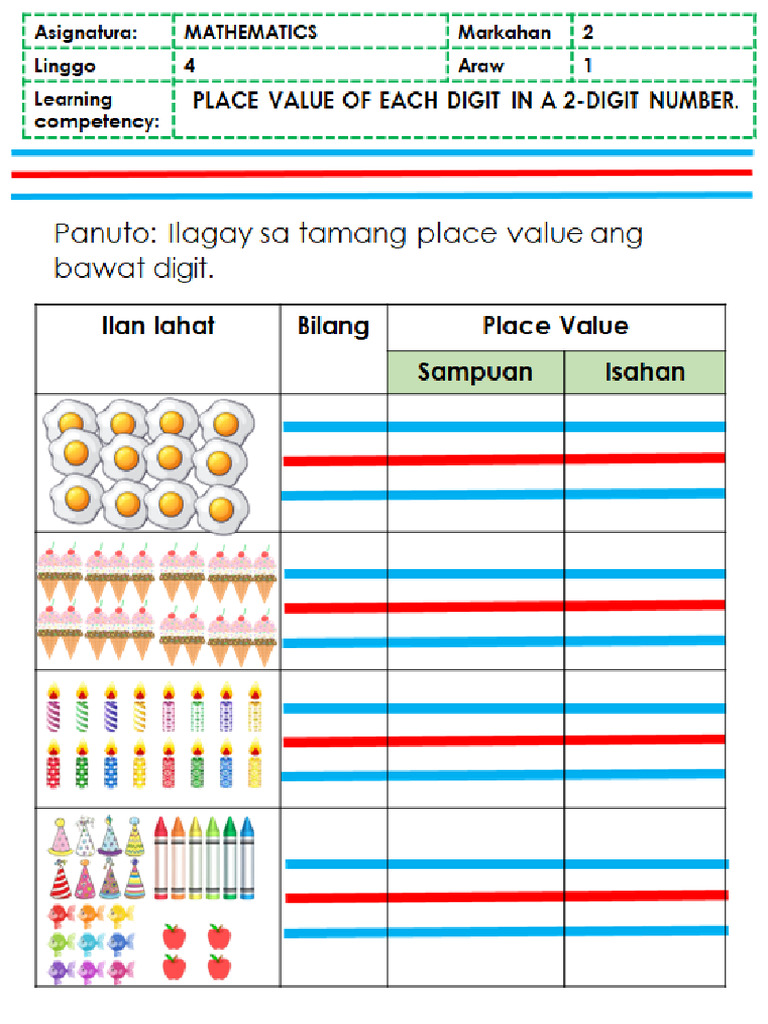 | Asignatura: | MATHEMATICS | Markahan | 2 |
|---|---|---|---|
| Linggo | 4 | Araw | 1 |
| Learning competency: | PLACE VALUE OF EACH DIGIT IN A 2-DIGIT NUMBER. | | |

Panuto: Ilagay sa tamang place value ang bawat digit.

| Ilan lahat | Bilang | Place Value | |
|---|---|---|---|
| | | Sampuan | Isahan |
| | | | |
| | | | |
| | | | |
| | | | |